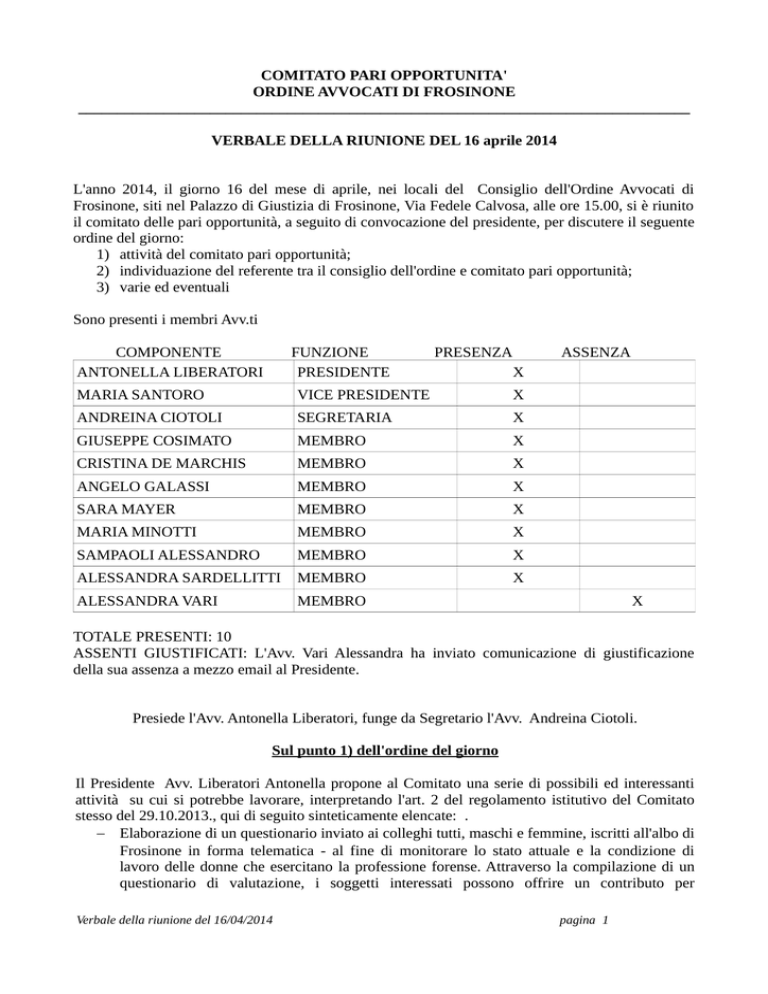 COMITATO PARI OPPORTUNITA'
ORDINE AVVOCATI DI FROSINONE

VERBALE DELLA RIUNIONE DEL 16 aprile 2014

L'anno 2014, il giorno 16 del mese di aprile, nei locali del Consiglio dell'Ordine Avvocati di Frosinone, siti nel Palazzo di Giustizia di Frosinone, Via Fedele Calvosa, alle ore 15.00, si è riunito il comitato delle pari opportunità, a seguito di convocazione del presidente, per discutere il seguente ordine del giorno:
1) attività del comitato pari opportunità;
2) individuazione del referente tra il consiglio dell'ordine e comitato pari opportunità;
3) varie ed eventuali

Sono presenti i membri Avv.ti

| COMPONENTE | FUNZIONE | PRESENZA | ASSENZA |
|---|---|---|---|
| ANTONELLA LIBERATORI | PRESIDENTE | X | |
| MARIA SANTORO | VICE PRESIDENTE | X | |
| ANDREINA CIOTOLI | SEGRETARIA | X | |
| GIUSEPPE COSIMATO | MEMBRO | X | |
| CRISTINA DE MARCHIS | MEMBRO | X | |
| ANGELO GALASSI | MEMBRO | X | |
| SARA MAYER | MEMBRO | X | |
| MARIA MINOTTI | MEMBRO | X | |
| SAMPAOLI ALESSANDRO | MEMBRO | X | |
| ALESSANDRA SARDELLITTI | MEMBRO | X | |
| ALESSANDRA VARI | MEMBRO | | X |

TOTALE PRESENTI: 10
ASSENTI GIUSTIFICATI: L'Avv. Vari Alessandra ha inviato comunicazione di giustificazione della sua assenza a mezzo email al Presidente.

Presiede l'Avv. Antonella Liberatori, funge da Segretario l'Avv. Andreina Ciotoli.

Sul punto 1) dell'ordine del giorno

Il Presidente Avv. Liberatori Antonella propone al Comitato una serie di possibili ed interessanti attività su cui si potrebbe lavorare, interpretando l'art. 2 del regolamento istitutivo del Comitato stesso del 29.10.2013., qui di seguito sinteticamente elencate: .
– Elaborazione di un questionario inviato ai colleghi tutti, maschi e femmine, iscritti all'albo di Frosinone in forma telematica - al fine di monitorare lo stato attuale e la condizione di lavoro delle donne che esercitano la professione forense. Attraverso la compilazione di un questionario di valutazione, i soggetti interessati possono offrire un contributo per

Verbale della riunione del 16/04/2014 pagina 1